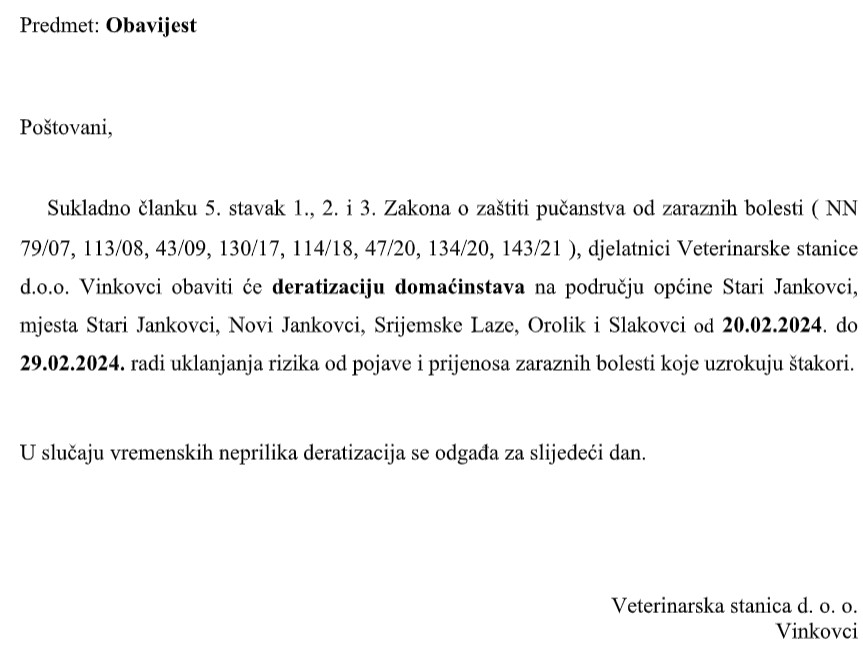 Predmet: Obavijest

Poštovani,

Sukladno članku 5. stavak 1., 2. i 3. Zakona o zaštiti pučanstva od zaraznih bolesti ( NN 79/07, 113/08, 43/09, 130/17, 114/18, 47/20, 134/20, 143/21 ), djelatnici Veterinarske stanice d.o.o. Vinkovci obaviti će deratizaciju domaćinstava na području općine Stari Jankovci, mjesta Stari Jankovci, Novi Jankovci, Srijemske Laze, Orolik i Slakovci od 20.02.2024. do 29.02.2024. radi uklanjanja rizika od pojave i prijenosa zaraznih bolesti koje uzrokuju štakori.

U slučaju vremenskih neprilika deratizacija se odgađa za slijedeći dan.

Veterinarska stanica d. o. o.
Vinkovci